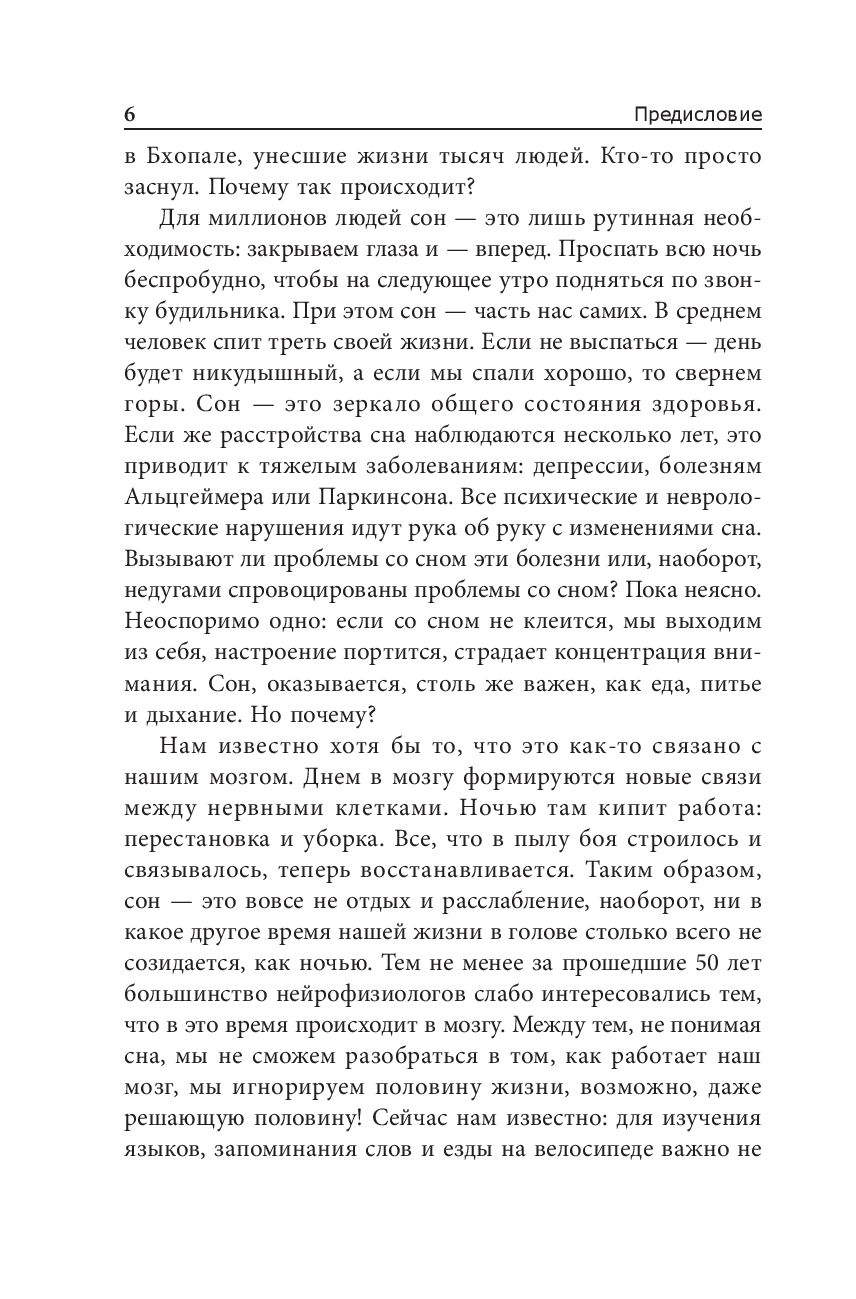 6 Предисловие

в Бхопале, унесшие жизни тысяч людей. Кто-то просто заснул. Почему так происходит?

Для миллионов людей сон — это лишь рутинная необходимость: закрываем глаза и — вперед. Проспать всю ночь беспробудно, чтобы на следующее утро подняться по звонку будильника. При этом сон — часть нас самих. В среднем человек спит треть своей жизни. Если не выспаться — день будет никудышный, а если мы спали хорошо, то свернем горы. Сон — это зеркало общего состояния здоровья. Если же расстройства сна наблюдаются несколько лет, это приводит к тяжелым заболеваниям: депрессии, болезням Альцгеймера или Паркинсона. Все психические и неврологические нарушения идут рука об руку с изменениями сна. Вызывают ли проблемы со сном эти болезни или, наоборот, недугами спровоцированы проблемы со сном? Пока неясно. Неоспоримо одно: если со сном не клеится, мы выходим из себя, настроение портится, страдает концентрация внимания. Сон, оказывается, столь же важен, как еда, питье и дыхание. Но почему?

Нам известно хотя бы то, что это как-то связано с нашим мозгом. Днем в мозгу формируются новые связи между нервными клетками. Ночью там кипит работа: перестановка и уборка. Все, что в пылу боя строилось и связывалось, теперь восстанавливается. Таким образом, сон — это вовсе не отдых и расслабление, наоборот, ни в какое другое время нашей жизни в голове столько всего не созидается, как ночью. Тем не менее за прошедшие 50 лет большинство нейрофизиологов слабо интересовались тем, что в это время происходит в мозгу. Между тем, не понимая сна, мы не сможем разобраться в том, как работает наш мозг, мы игнорируем половину жизни, возможно, даже решающую половину! Сейчас нам известно: для изучения языков, запоминания слов и езды на велосипеде важно не